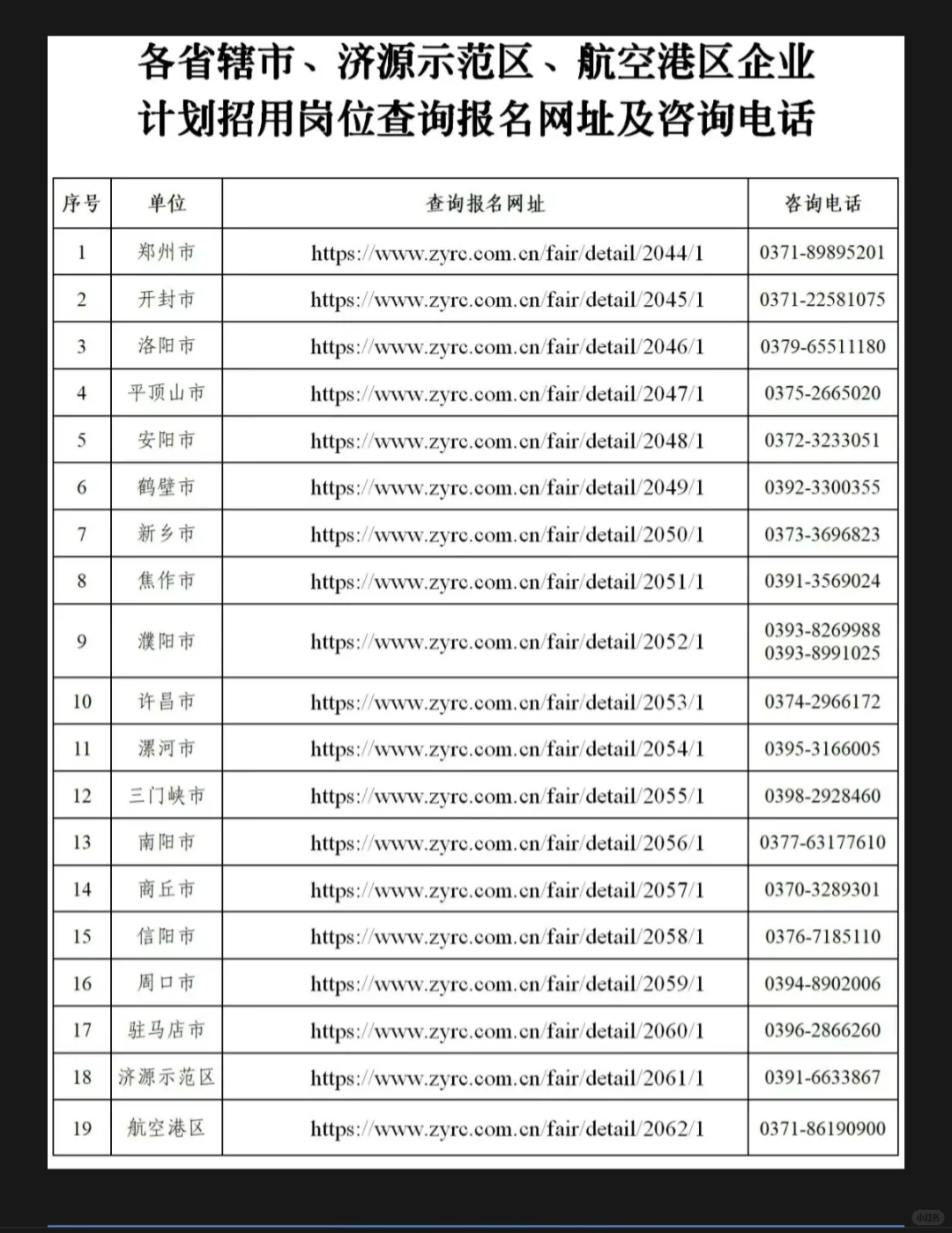 各省辖市、济源示范区、航空港区企业计划招用岗位查询报名网址及咨询电话

| 序号 | 单位 | 查询报名网址 | 咨询电话 |
|---|---|---|---|
| 1 | 郑州市 | https://www.zyrc.com.cn/fair/detail/2044/1 | 0371-89895201 |
| 2 | 开封市 | https://www.zyrc.com.cn/fair/detail/2045/1 | 0371-22581075 |
| 3 | 洛阳市 | https://www.zyrc.com.cn/fair/detail/2046/1 | 0379-65511180 |
| 4 | 平顶山市 | https://www.zyrc.com.cn/fair/detail/2047/1 | 0375-2665020 |
| 5 | 安阳市 | https://www.zyrc.com.cn/fair/detail/2048/1 | 0372-3233051 |
| 6 | 鹤壁市 | https://www.zyrc.com.cn/fair/detail/2049/1 | 0392-3300355 |
| 7 | 新乡市 | https://www.zyrc.com.cn/fair/detail/2050/1 | 0373-3696823 |
| 8 | 焦作市 | https://www.zyrc.com.cn/fair/detail/2051/1 | 0391-3569024 |
| 9 | 濮阳市 | https://www.zyrc.com.cn/fair/detail/2052/1 | 0393-8269988 0393-8991025 |
| 10 | 许昌市 | https://www.zyrc.com.cn/fair/detail/2053/1 | 0374-2966172 |
| 11 | 漯河市 | https://www.zyrc.com.cn/fair/detail/2054/1 | 0395-3166005 |
| 12 | 三门峡市 | https://www.zyrc.com.cn/fair/detail/2055/1 | 0398-2928460 |
| 13 | 南阳市 | https://www.zyrc.com.cn/fair/detail/2056/1 | 0377-63177610 |
| 14 | 商丘市 | https://www.zyrc.com.cn/fair/detail/2057/1 | 0370-3289301 |
| 15 | 信阳市 | https://www.zyrc.com.cn/fair/detail/2058/1 | 0376-7185110 |
| 16 | 周口市 | https://www.zyrc.com.cn/fair/detail/2059/1 | 0394-8902006 |
| 17 | 驻马店市 | https://www.zyrc.com.cn/fair/detail/2060/1 | 0396-2866260 |
| 18 | 济源示范区 | https://www.zyrc.com.cn/fair/detail/2061/1 | 0391-6633867 |
| 19 | 航空港区 | https://www.zyrc.com.cn/fair/detail/2062/1 | 0371-86190900 |